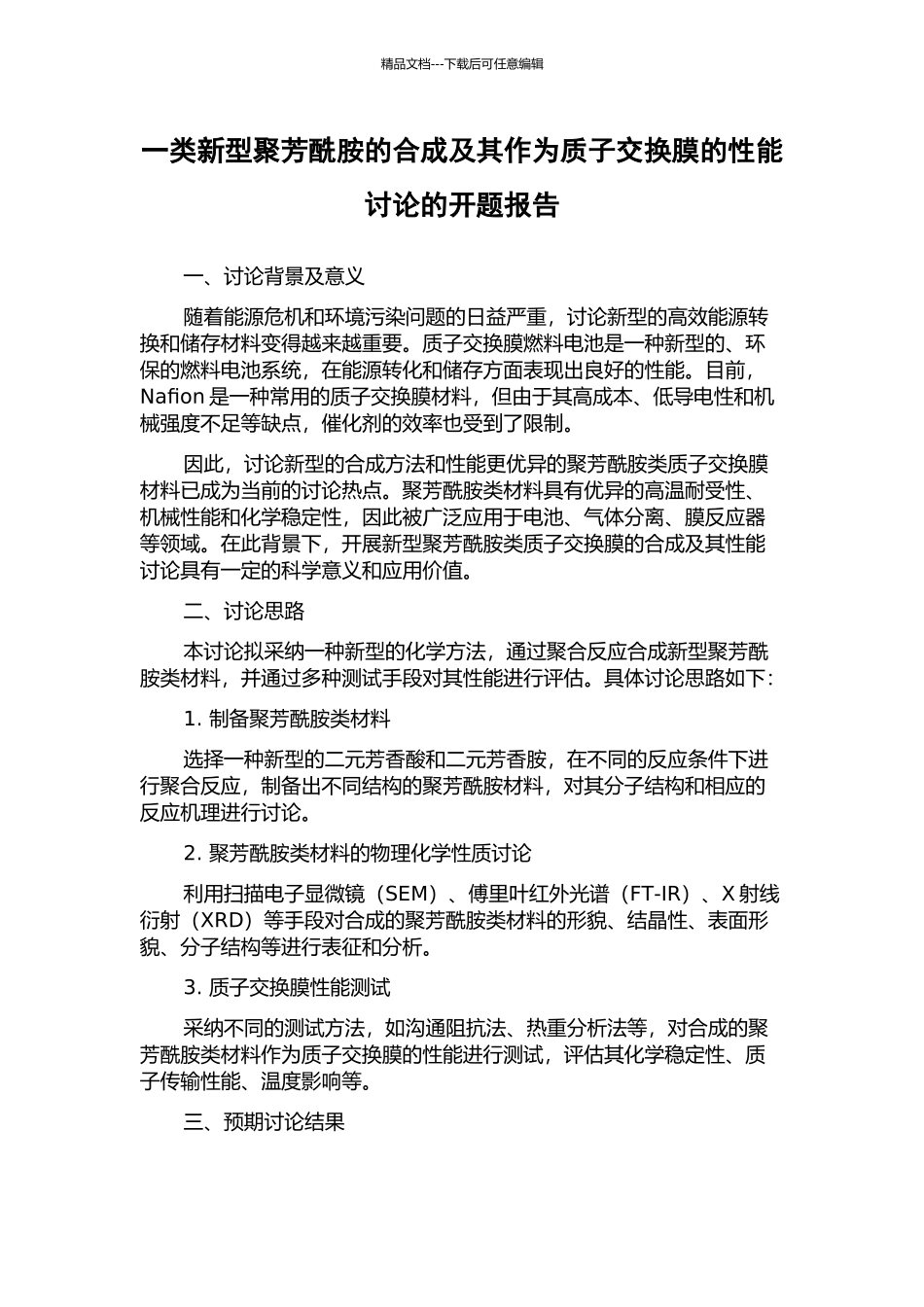 精品文档---下载后可任意编辑

一类新型聚芳酰胺的合成及其作为质子交换膜的性能讨论的开题报告

一、讨论背景及意义

随着能源危机和环境污染问题的日益严重，讨论新型的高效能源转换和储存材料变得越来越重要。质子交换膜燃料电池是一种新型的、环保的燃料电池系统，在能源转化和储存方面表现出良好的性能。目前，Nafion 是一种常用的质子交换膜材料，但由于其高成本、低导电性和机械强度不足等缺点，催化剂的效率也受到了限制。

因此，讨论新型的合成方法和性能更优异的聚芳酰胺类质子交换膜材料已成为当前的讨论热点。聚芳酰胺类材料具有优异的高温耐受性、机械性能和化学稳定性，因此被广泛应用于电池、气体分离、膜反应器等领域。在此背景下，开展新型聚芳酰胺类质子交换膜的合成及其性能讨论具有一定的科学意义和应用价值。

二、讨论思路

本讨论拟采纳一种新型的化学方法，通过聚合反应合成新型聚芳酰胺类材料，并通过多种测试手段对其性能进行评估。具体讨论思路如下：

1. 制备聚芳酰胺类材料

选择一种新型的二元芳香酸和二元芳香胺，在不同的反应条件下进行聚合反应，制备出不同结构的聚芳酰胺材料，对其分子结构和相应的反应机理进行讨论。

2. 聚芳酰胺类材料的物理化学性质讨论

利用扫描电子显微镜（SEM）、傅里叶红外光谱（FT-IR）、X 射线衍射（XRD）等手段对合成的聚芳酰胺类材料的形貌、结晶性、表面形貌、分子结构等进行表征和分析。

3. 质子交换膜性能测试

采纳不同的测试方法，如沟通阻抗法、热重分析法等，对合成的聚芳酰胺类材料作为质子交换膜的性能进行测试，评估其化学稳定性、质子传输性能、温度影响等。

三、预期讨论结果